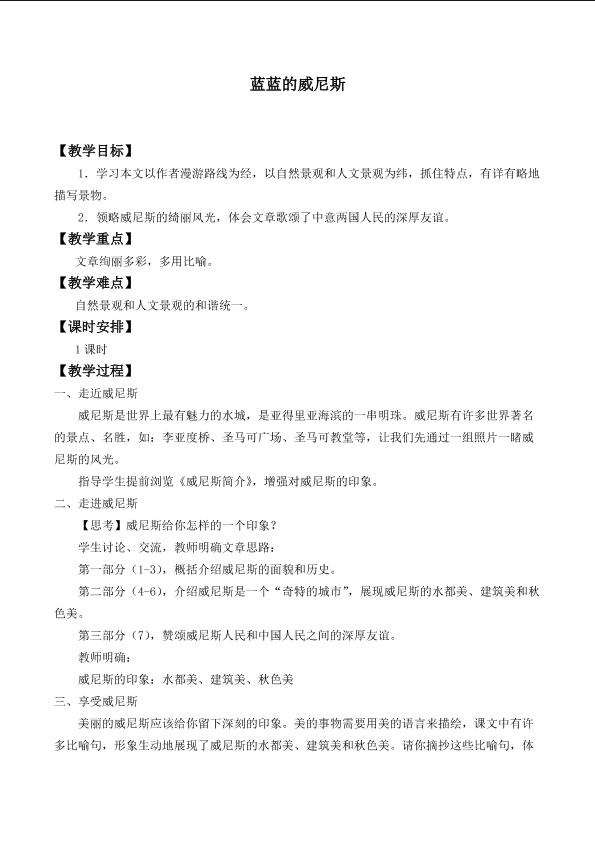 蓝蓝的威尼斯

【教学目标】

1．学习本文以作者漫游路线为经，以自然景观和人文景观为纬，抓住特点，有详有略地描写景物。

2．领略威尼斯的绮丽风光，体会文章歌颂了中意两国人民的深厚友谊。

【教学重点】

文章绚丽多彩，多用比喻。

【教学难点】

自然景观和人文景观的和谐统一。

【课时安排】

1课时

【教学过程】

一、走近威尼斯

威尼斯是世界上最有魅力的水城，是亚得里亚海滨的一串明珠。威尼斯有许多世界著名的景点、名胜，如：李亚度桥、圣马可广场、圣马可教堂等，让我们先通过一组照片一睹威尼斯的风光。

指导学生提前浏览《威尼斯简介》，增强对威尼斯的印象。

二、走进威尼斯

【思考】威尼斯给你怎样的一个印象？

学生讨论、交流，教师明确文章思路：

第一部分（1-3），概括介绍威尼斯的面貌和历史。

第二部分（4-6），介绍威尼斯是一个“奇特的城市”，展现威尼斯的水都美、建筑美和秋色美。

第三部分（7），赞颂威尼斯人民和中国人民之间的深厚友谊。

教师明确：

威尼斯的印象：水都美、建筑美、秋色美

三、享受威尼斯

美丽的威尼斯应该给你留下深刻的印象。美的事物需要用美的语言来描绘，课文中有许多比喻句，形象生动地展现了威尼斯的水都美、建筑美和秋色美。请你摘抄这些比喻句，体